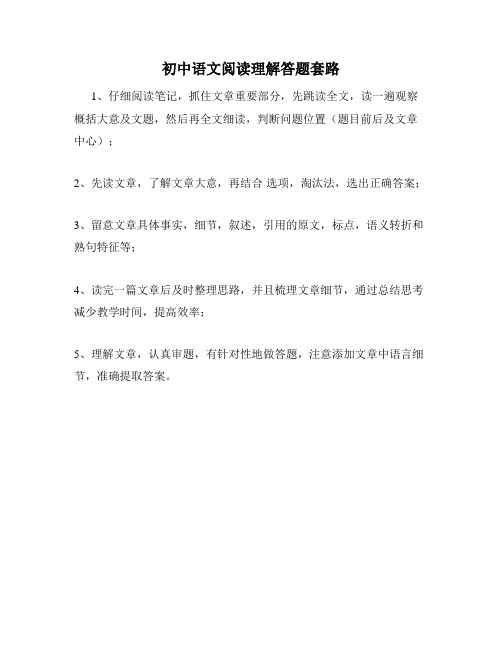 初中语文阅读理解答题套路

1、仔细阅读笔记，抓住文章重要部分，先跳读全文，读一遍观察概括大意及文题，然后再全文细读，判断问题位置（题目前后及文章中心）；

2、先读文章，了解文章大意，再结合 选项，淘汰法，选出正确答案；

3、留意文章具体事实，细节，叙述，引用的原文，标点，语义转折和熟句特征等；

4、读完一篇文章后及时整理思路，并且梳理文章细节，通过总结思考减少教学时间，提高效率；

5、理解文章，认真审题，有针对性地做答题，注意添加文章中语言细节，准确提取答案。